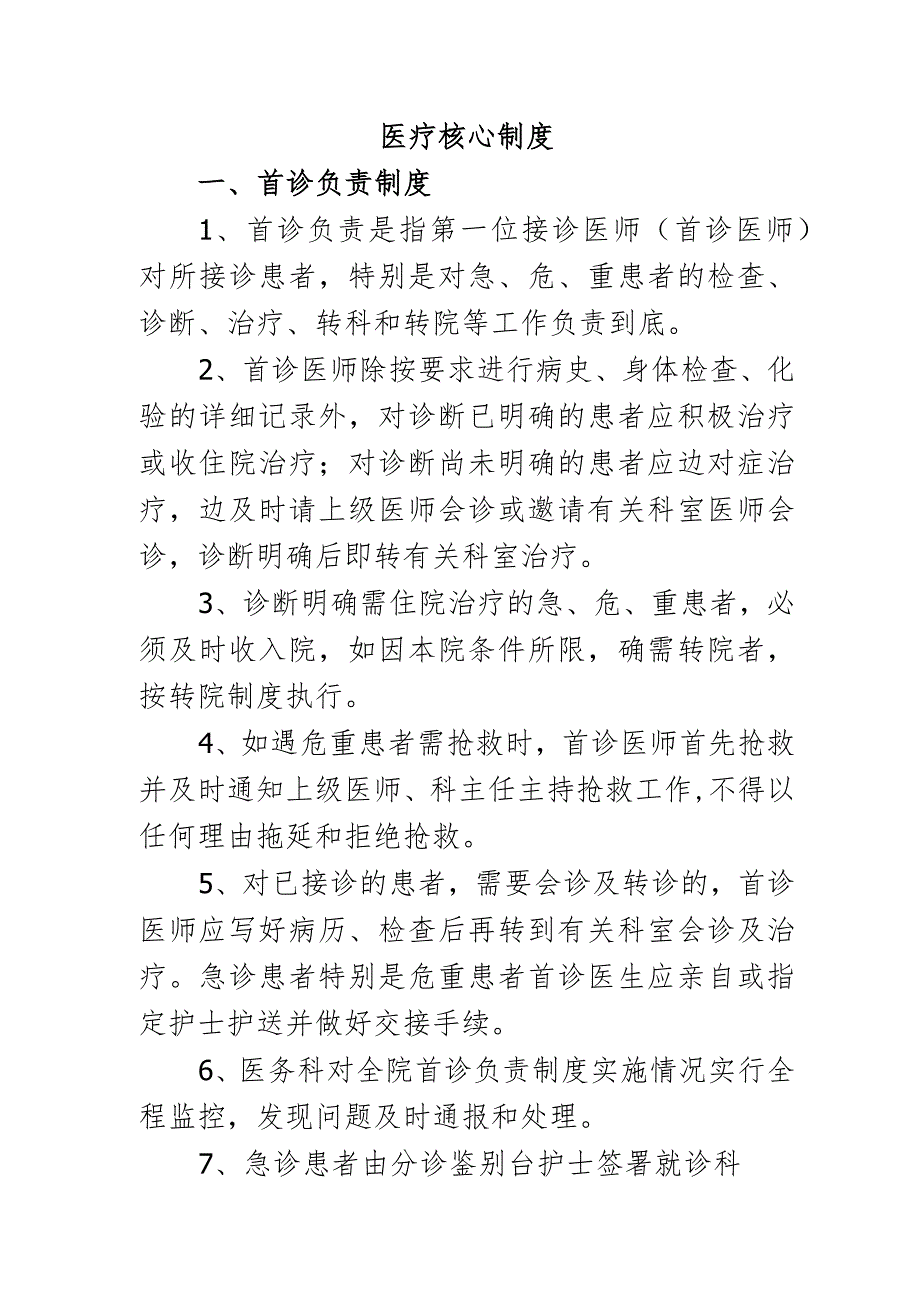 医疗核心制度

一、首诊负责制度

1、首诊负责是指第一位接诊医师（首诊医师）对所接诊患者，特别是对急、危、重患者的检查、诊断、治疗、转科和转院等工作负责到底。

2、首诊医师除按要求进行病史、身体检查、化验的详细记录外，对诊断已明确的患者应积极治疗或收住院治疗；对诊断尚未明确的患者应边对症治疗，边及时请上级医师会诊或邀请有关科室医师会诊，诊断明确后即转有关科室治疗。

3、诊断明确需住院治疗的急、危、重患者，必须及时收入院，如因本院条件所限，确需转院者，按转院制度执行。

4、如遇危重患者需抢救时，首诊医师首先抢救并及时通知上级医师、科主任主持抢救工作,不得以任何理由拖延和拒绝抢救。

5、对已接诊的患者，需要会诊及转诊的，首诊医师应写好病历、检查后再转到有关科室会诊及治疗。急诊患者特别是危重患者首诊医生应亲自或指定护士护送并做好交接手续。

6、医务科对全院首诊负责制度实施情况实行全程监控，发现问题及时通报和处理。

7、急诊患者由分诊鉴别台护士签署就诊科